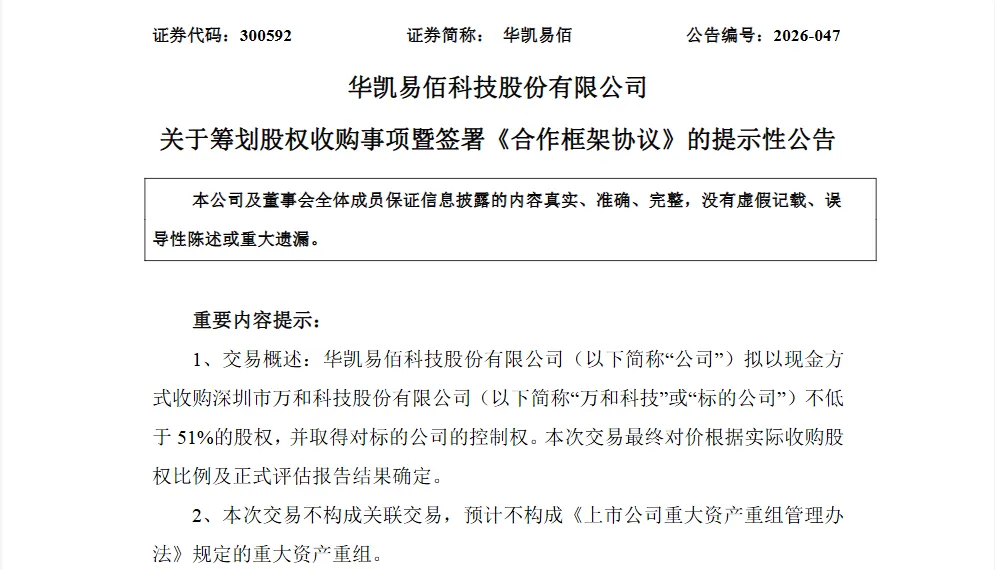 证券代码：300592　　　　证券简称：　华凯易佰　　　　公告编号：2026-047

华凯易佰科技股份有限公司

关于筹划股权收购事项暨签署《合作框架协议》的提示性公告

本公司及董事会全体成员保证信息披露的内容真实、准确、完整，没有虚假记载、误导性陈述或重大遗漏。

重要内容提示：

1、交易概述：华凯易佰科技股份有限公司（以下简称“公司”）拟以现金方式收购深圳市万和科技股份有限公司（以下简称“万和科技”或“标的公司”）不低于 51%的股权，并取得对标的公司的控制权。本次交易最终对价根据实际收购股权比例及正式评估报告结果确定。

2、本次交易不构成关联交易，预计不构成《上市公司重大资产重组管理办法》规定的重大资产重组。